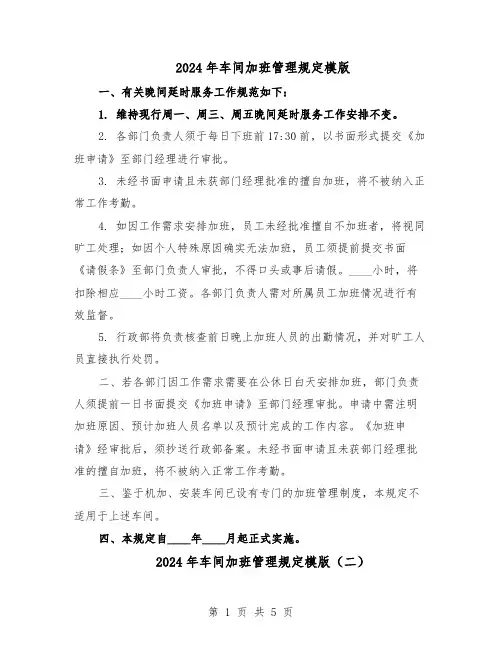 2024年车间加班管理规定模版

一、有关晚间延时服务工作规范如下：

1. 维持现行周一、周三、周五晚间延时服务工作安排不变。

2. 各部门负责人须于每日下班前17:30前，以书面形式提交《加班申请》至部门经理进行审批。

3. 未经书面申请且未获部门经理批准的擅自加班，将不被纳入正常工作考勤。

4. 如因工作需求安排加班，员工未经批准擅自不加班者，将视同旷工处理；如因个人特殊原因确实无法加班，员工须提前提交书面《请假条》至部门负责人审批，不得口头或事后请假。____小时，将扣除相应____小时工资。各部门负责人需对所属员工加班情况进行有效监督。

5. 行政部将负责核查前日晚上加班人员的出勤情况，并对旷工人员直接执行处罚。

二、若各部门因工作需求需要在公休日白天安排加班，部门负责人须提前一日书面提交《加班申请》至部门经理审批。申请中需注明加班原因、预计加班人员名单以及预计完成的工作内容。《加班申请》经审批后，须抄送行政部备案。未经书面申请且未获部门经理批准的擅自加班，将不被纳入正常工作考勤。

三、鉴于机加、安装车间已设有专门的加班管理制度，本规定不适用于上述车间。

四、本规定自____年____月起正式实施。

2024年车间加班管理规定模版（二）

第 1 页 共 5 页